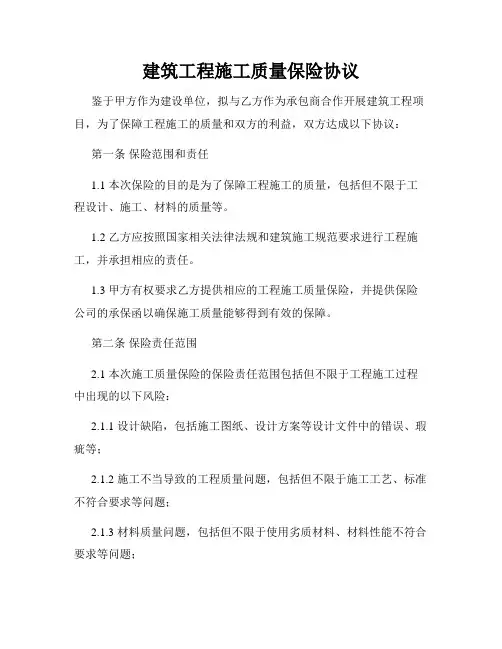 建筑工程施工质量保险协议

鉴于甲方作为建设单位，拟与乙方作为承包商合作开展建筑工程项目，为了保障工程施工的质量和双方的利益，双方达成以下协议：

第一条 保险范围和责任

1.1 本次保险的目的是为了保障工程施工的质量，包括但不限于工程设计、施工、材料的质量等。

1.2 乙方应按照国家相关法律法规和建筑施工规范要求进行工程施工，并承担相应的责任。

1.3 甲方有权要求乙方提供相应的工程施工质量保险，并提供保险公司的承保函以确保施工质量能够得到有效的保障。

第二条 保险责任范围

2.1 本次施工质量保险的保险责任范围包括但不限于工程施工过程中出现的以下风险：

2.1.1 设计缺陷，包括施工图纸、设计方案等设计文件中的错误、瑕疵等；

2.1.2 施工不当导致的工程质量问题，包括但不限于施工工艺、标准不符合要求等问题；

2.1.3 材料质量问题，包括但不限于使用劣质材料、材料性能不符合要求等问题；